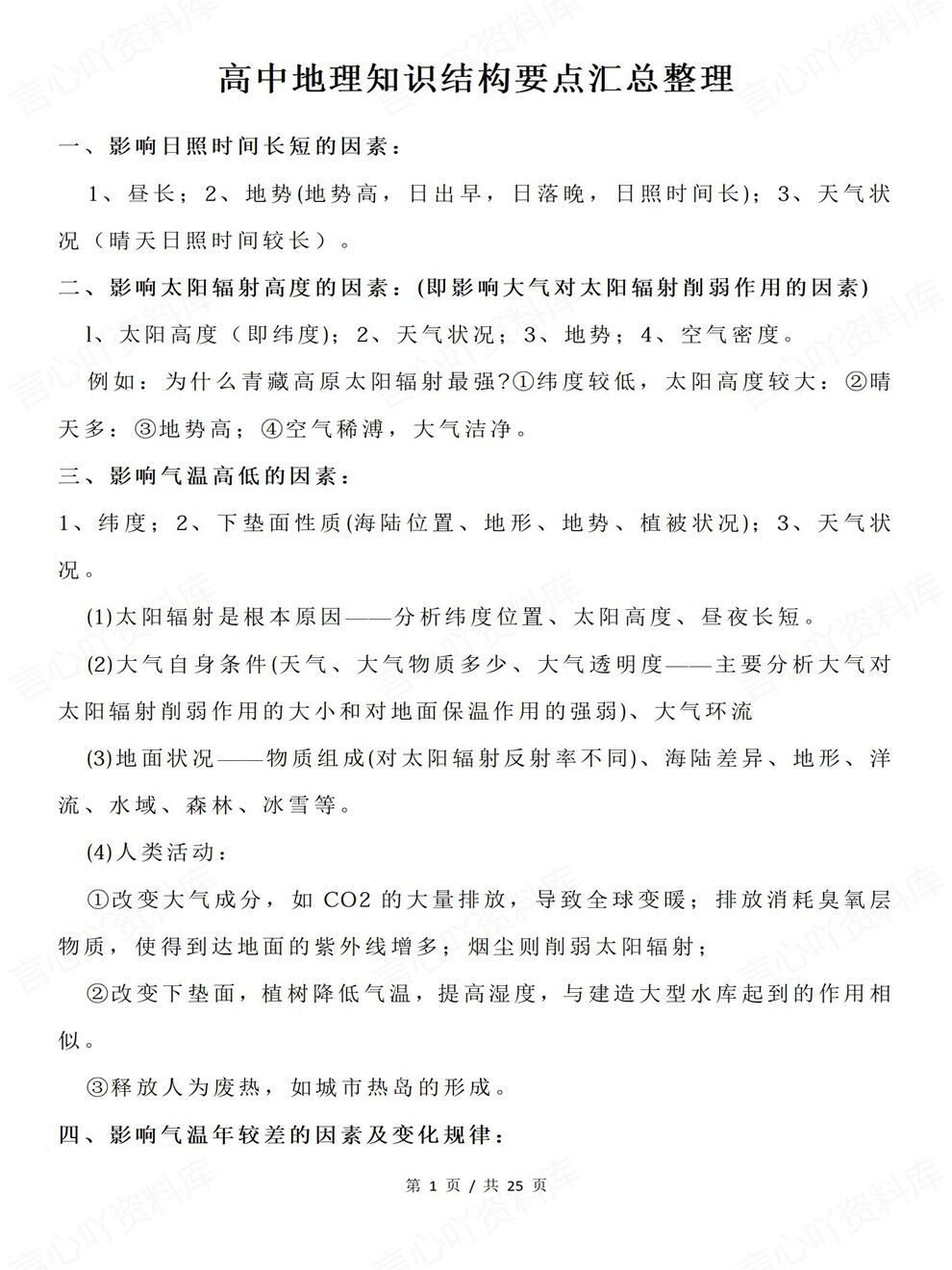 高中地理知识结构要点汇总整理

一、影响日照时间长短的因素：

1、昼长；2、地势(地势高，日出早，日落晚，日照时间长)；3、天气状况（晴天日照时间较长）。

二、影响太阳辐射高度的因素：(即影响大气对太阳辐射削弱作用的因素)

l、太阳高度（即纬度)；2、天气状况；3、地势；4、空气密度。

例如：为什么青藏高原太阳辐射最强?①纬度较低，太阳高度较大：②晴天多：③地势高；④空气稀溥，大气洁净。

三、影响气温高低的因素：

1、纬度；2、下垫面性质(海陆位置、地形、地势、植被状况)；3、天气状况。

(1)太阳辐射是根本原因——分析纬度位置、太阳高度、昼夜长短。

(2)大气自身条件(天气、大气物质多少、大气透明度——主要分析大气对太阳辐射削弱作用的大小和对地面保温作用的强弱)、大气环流

(3)地面状况——物质组成(对太阳辐射反射率不同)、海陆差异、地形、洋流、水域、森林、冰雪等。

(4)人类活动：

①改变大气成分，如CO2的大量排放，导致全球变暖；排放消耗臭氧层物质，使得到达地面的紫外线增多；烟尘则削弱太阳辐射；

②改变下垫面，植树降低气温，提高湿度，与建造大型水库起到的作用相似。

③释放人为废热，如城市热岛的形成。

四、影响气温年较差的因素及变化规律：

第1页 / 共25页

言心吖资料库